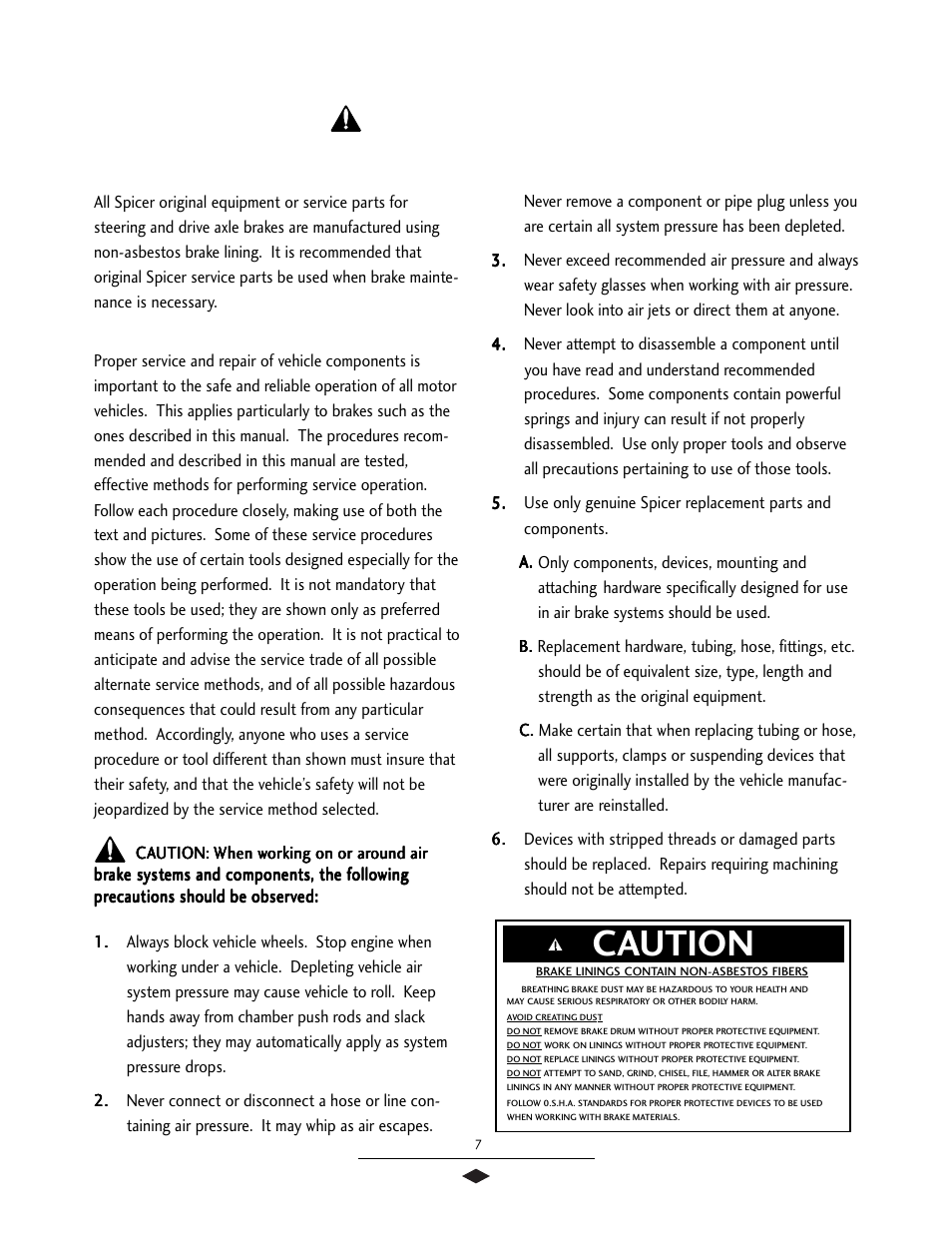 All Spicer original equipment or service parts for steering and drive axle brakes are manufactured using non-asbestos brake lining. It is recommended that original Spicer service parts be used when brake maintenance is necessary.

Proper service and repair of vehicle components is important to the safe and reliable operation of all motor vehicles. This applies particularly to brakes such as the ones described in this manual. The procedures recommended and described in this manual are tested, effective methods for performing service operation. Follow each procedure closely, making use of both the text and pictures. Some of these service procedures show the use of certain tools designed especially for the operation being performed. It is not mandatory that these tools be used; they are shown only as preferred means of performing the operation. It is not practical to anticipate and advise the service trade of all possible alternate service methods, and of all possible hazardous consequences that could result from any particular method. Accordingly, anyone who uses a service procedure or tool different than shown must insure that their safety, and that the vehicle's safety will not be jeopardized by the service method selected.

CAUTION: When working on or around air brake systems and components, the following precautions should be observed:

1. Always block vehicle wheels. Stop engine when working under a vehicle. Depleting vehicle air system pressure may cause vehicle to roll. Keep hands away from chamber push rods and slack adjusters; they may automatically apply as system pressure drops.

2. Never connect or disconnect a hose or line containing air pressure. It may whip as air escapes.

Never remove a component or pipe plug unless you are certain all system pressure has been depleted.

3. Never exceed recommended air pressure and always wear safety glasses when working with air pressure. Never look into air jets or direct them at anyone.

4. Never attempt to disassemble a component until you have read and understand recommended procedures. Some components contain powerful springs and injury can result if not properly disassembled. Use only proper tools and observe all precautions pertaining to use of those tools.

5. Use only genuine Spicer replacement parts and components.

A. Only components, devices, mounting and attaching hardware specifically designed for use in air brake systems should be used.

B. Replacement hardware, tubing, hose, fittings, etc. should be of equivalent size, type, length and strength as the original equipment.

C. Make certain that when replacing tubing or hose, all supports, clamps or suspending devices that were originally installed by the vehicle manufacturer are reinstalled.

6. Devices with stripped threads or damaged parts should be replaced. Repairs requiring machining should not be attempted.

CAUTION

BRAKE LININGS CONTAIN NON-ASBESTOS FIBERS

BREATHING BRAKE DUST MAY BE HAZARDOUS TO YOUR HEALTH AND MAY CAUSE SERIOUS RESPIRATORY OR OTHER BODILY HARM.
AVOID CREATING DUST
DO NOT REMOVE BRAKE DRUM WITHOUT PROPER PROTECTIVE EQUIPMENT.
DO NOT WORK ON LININGS WITHOUT PROPER PROTECTIVE EQUIPMENT.
DO NOT REPLACE LININGS WITHOUT PROPER PROTECTIVE EQUIPMENT.
DO NOT ATTEMPT TO SAND, GRIND, CHISEL, FILE, HAMMER OR ALTER BRAKE LININGS IN ANY MANNER WITHOUT PROPER PROTECTIVE EQUIPMENT.
FOLLOW O.S.H.A. STANDARDS FOR PROPER PROTECTIVE DEVICES TO BE USED WHEN WORKING WITH BRAKE MATERIALS.

7